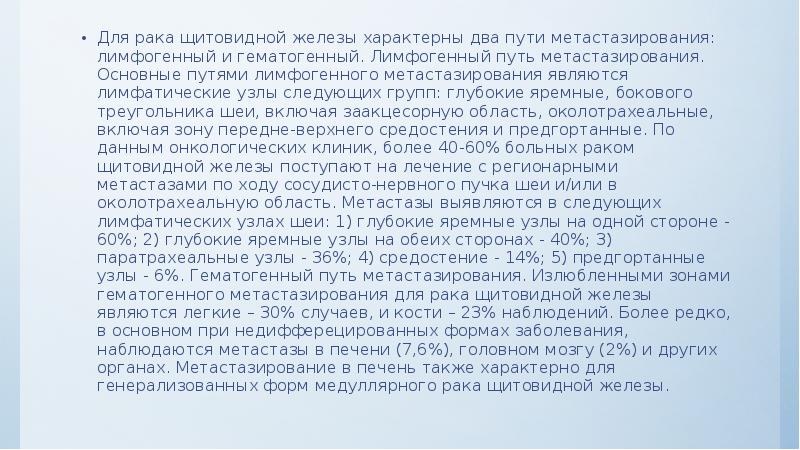 • Для рака щитовидной железы характерны два пути метастазирования: лимфогенный и гематогенный. Лимфогенный путь метастазирования. Основные путями лимфогенного метастазирования являются лимфатические узлы следующих групп: глубокие яремные, бокового треугольника шеи, включая заакцесорную область, околотрахеальные, включая зону передне-верхнего средостения и предгортанные. По данным онкологических клиник, более 40-60% больных раком щитовидной железы поступают на лечение с регионарными метастазами по ходу сосудисто-нервного пучка шеи и/или в околотрахеальную область. Метастазы выявляются в следующих лимфатических узлах шеи: 1) глубокие яремные узлы на одной стороне - 60%; 2) глубокие яремные узлы на обеих сторонах - 40%; 3) паратрахеальные узлы - 36%; 4) средостение - 14%; 5) предгортанные узлы - 6%. Гематогенный путь метастазирования. Излюбленными зонами гематогенного метастазирования для рака щитовидной железы являются легкие – 30% случаев, и кости – 23% наблюдений. Более редко, в основном при недифферецированных формах заболевания, наблюдаются метастазы в печени (7,6%), головном мозгу (2%) и других органах. Метастазирование в печень также характерно для генерализованных форм медуллярного рака щитовидной железы.